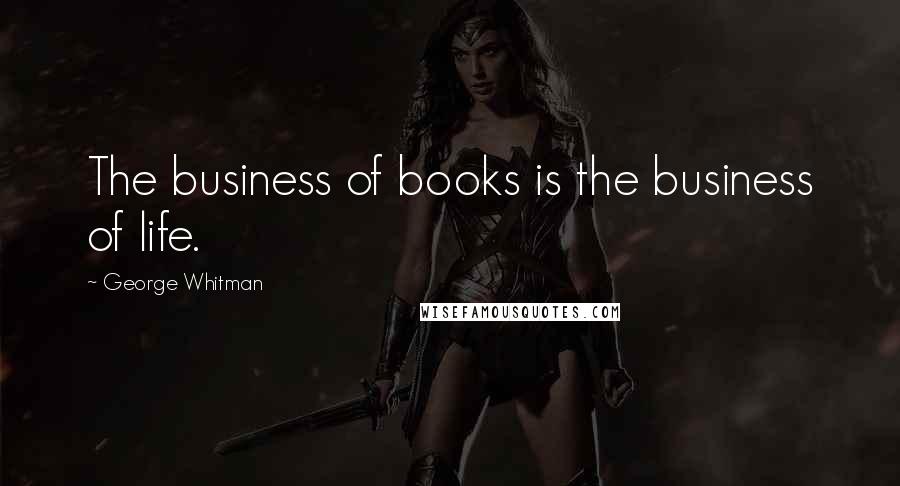 The business of books is the business of life.

~ George Whitman

WISEFAMOUSQUOTES.COM